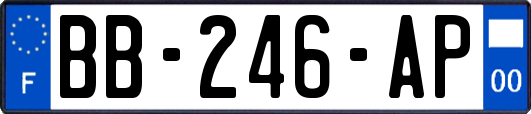 F
BB-246-AP
00